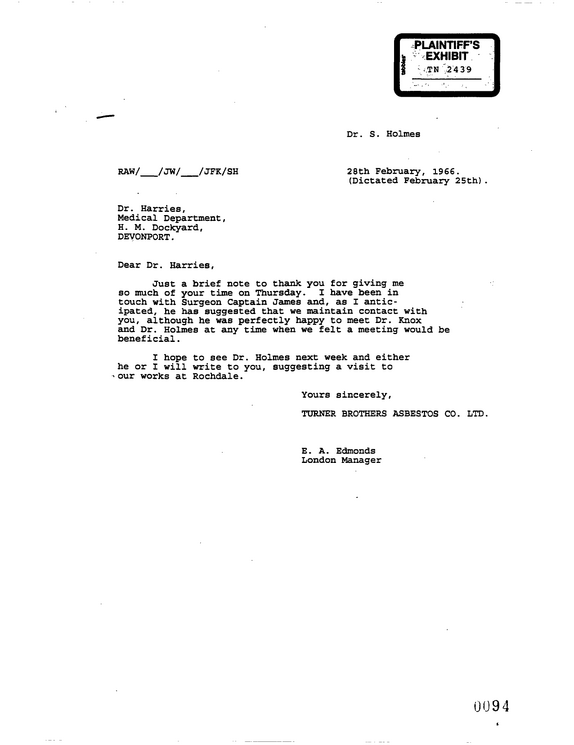 PLAINTIFF'S EXHIBIT
TN 2439

Dr. S. Holmes

RAW/____/JW/____/JFK/SH

28th February, 1966.
(Dictated February 25th).

Dr. Harries,
Medical Department,
H. M. Dockyard,
DEVONPORT.

Dear Dr. Harries,

Just a brief note to thank you for giving me so much of your time on Thursday. I have been in touch with Surgeon Captain James and, as I anticipated, he has suggested that we maintain contact with you, although he was perfectly happy to meet Dr. Knox and Dr. Holmes at any time when we felt a meeting would be beneficial.

I hope to see Dr. Holmes next week and either he or I will write to you, suggesting a visit to our works at Rochdale.

Yours sincerely,
TURNER BROTHERS ASBESTOS CO. LTD.

E. A. Edmonds
London Manager

0094